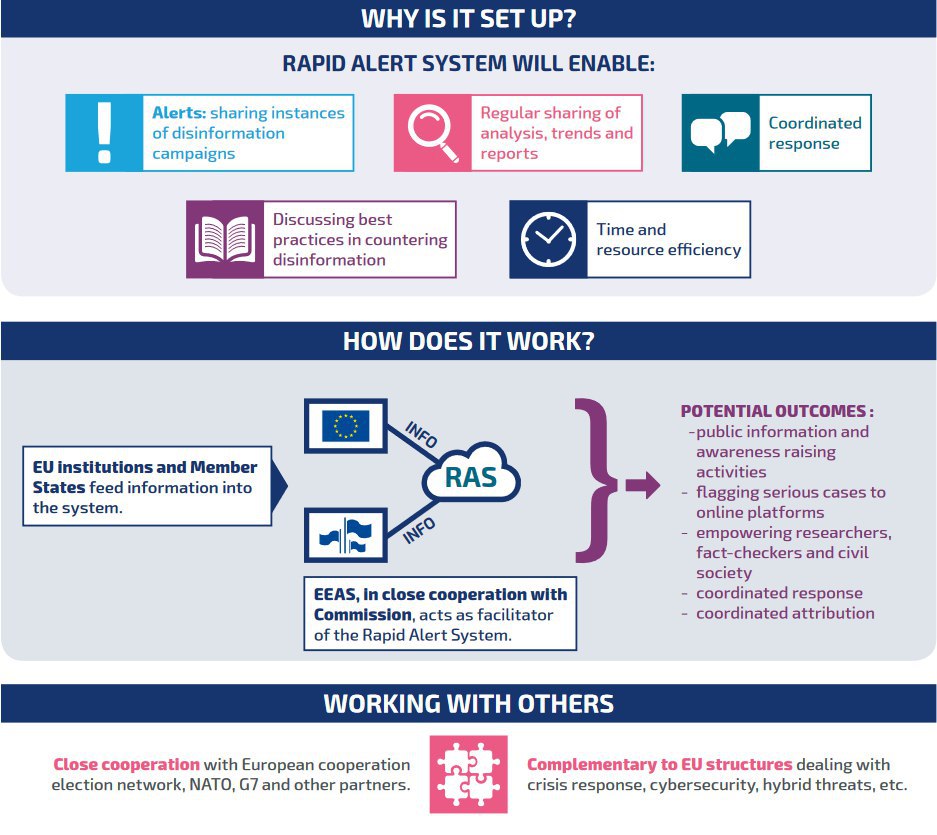 WHY IS IT SET UP?

RAPID ALERT SYSTEM WILL ENABLE:

Alerts: sharing instances of disinformation campaigns

Regular sharing of analysis, trends and reports

Coordinated response

Discussing best practices in countering disinformation

Time and resource efficiency

HOW DOES IT WORK?

EU institutions and Member States feed information into the system.

INFO

RAS

INFO

EEAS, in close cooperation with Commission, acts as facilitator of the Rapid Alert System.

POTENTIAL OUTCOMES :
-public information and awareness raising activities
- flagging serious cases to online platforms
- empowering researchers, fact-checkers and civil society
- coordinated response
- coordinated attribution

WORKING WITH OTHERS

Close cooperation with European cooperation election network, NATO, G7 and other partners.

Complementary to EU structures dealing with crisis response, cybersecurity, hybrid threats, etc.